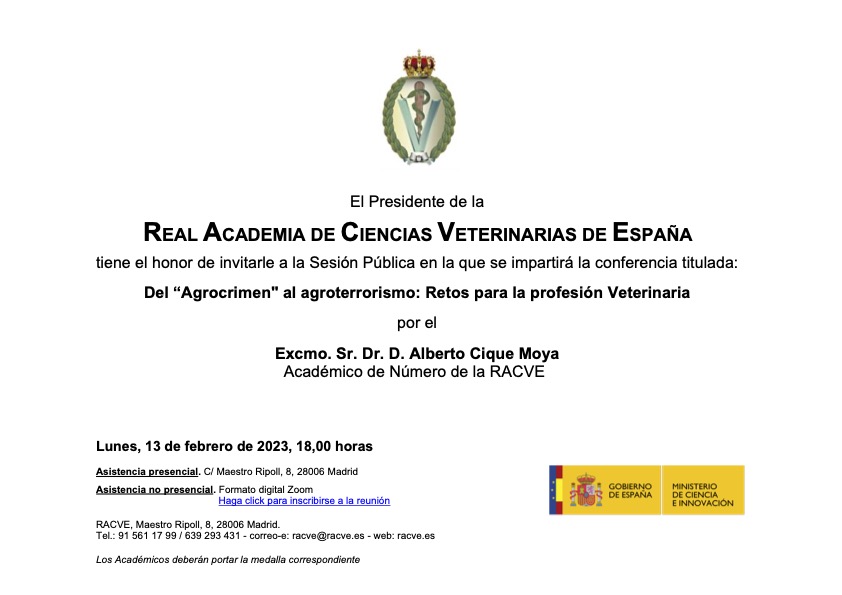 El Presidente de la

REAL ACADEMIA DE CIENCIAS VETERINARIAS DE ESPAÑA

tiene el honor de invitarle a la Sesión Pública en la que se impartirá la conferencia titulada:

Del “Agrocrimen" al agroterrorismo: Retos para la profesión Veterinaria

por el

Excmo. Sr. Dr. D. Alberto Cique Moya
Académico de Número de la RACVE

Lunes, 13 de febrero de 2023, 18,00 horas

Asistencia presencial. C/ Maestro Ripoll, 8, 28006 Madrid

Asistencia no presencial. Formato digital Zoom
Haga click para inscribirse a la reunión

RACVE, Maestro Ripoll, 8, 28006 Madrid.
Tel.: 91 561 17 99 / 639 293 431 - correo-e: racve@racve.es - web: racve.es

Los Académicos deberán portar la medalla correspondiente

GOBIERNO DE ESPAÑA

MINISTERIO DE CIENCIA E INNOVACIÓN